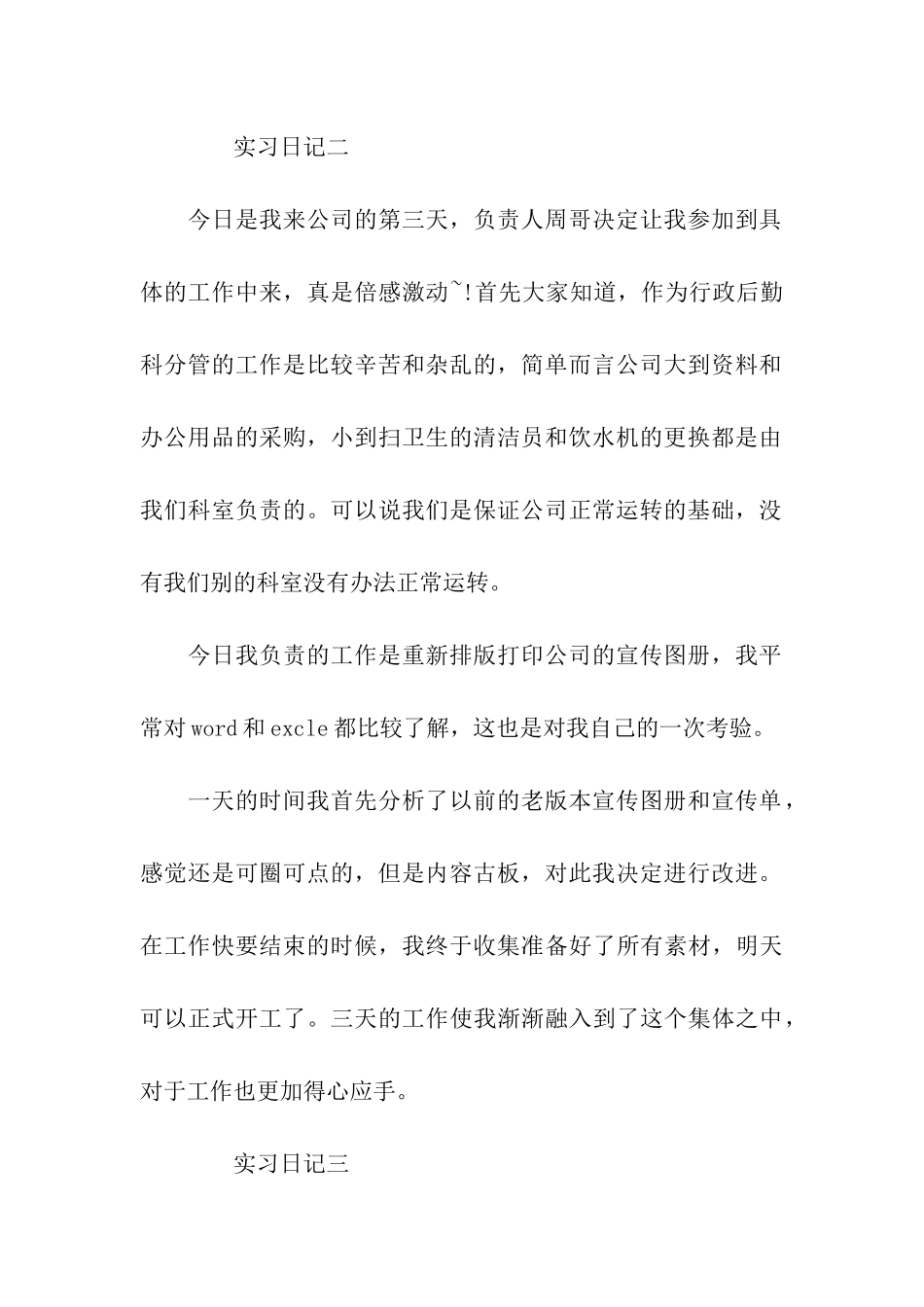 实习日记二

今日是我来公司的第三天，负责人周哥决定让我参加到具体的工作中来，真是倍感激动~!首先大家知道，作为行政后勤科分管的工作是比较辛苦和杂乱的，简单而言公司大到资料和办公用品的采购，小到扫卫生的清洁员和饮水机的更换都是由我们科室负责的。可以说我们是保证公司正常运转的基础，没有我们别的科室没有办法正常运转。

今日我负责的工作是重新排版打印公司的宣传图册，我平常对word和excle都比较了解，这也是对我自己的一次考验。

一天的时间我首先分析了以前的老版本宣传图册和宣传单，感觉还是可圈可点的，但是内容古板，对此我决定进行改进。在工作快要结束的时候，我终于收集准备好了所有素材，明天可以正式开工了。三天的工作使我渐渐融入到了这个集体之中，对于工作也更加得心应手。

实习日记三